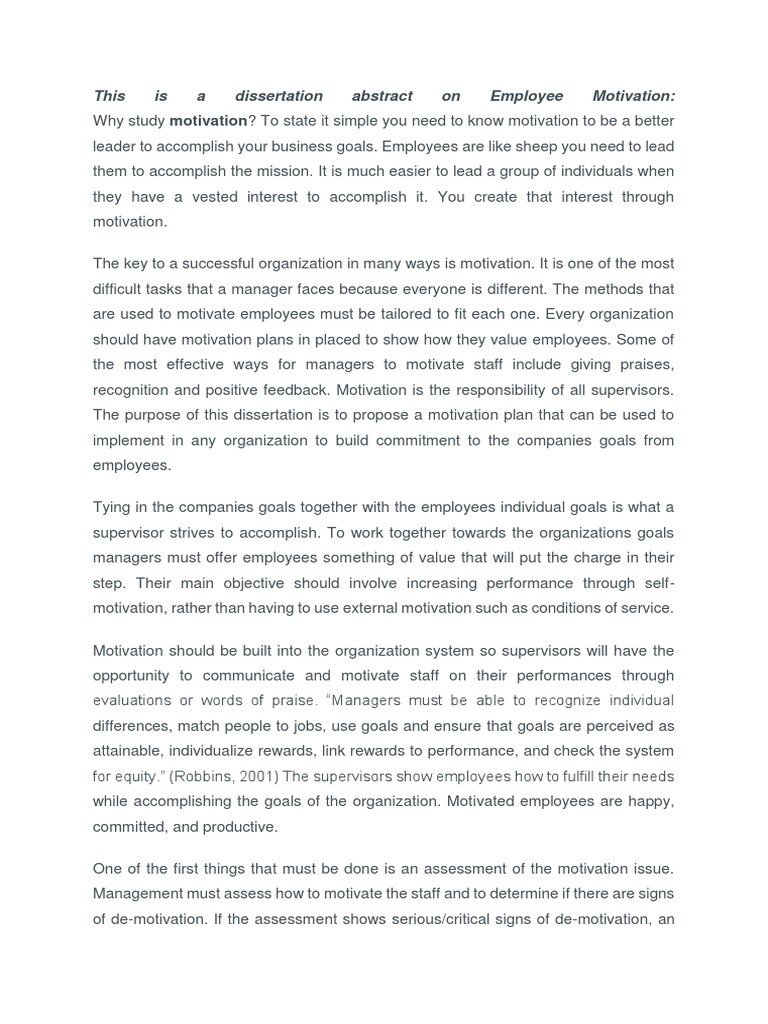 This is a dissertation abstract on Employee Motivation: Why study motivation? To state it simple you need to know motivation to be a better leader to accomplish your business goals. Employees are like sheep you need to lead them to accomplish the mission. It is much easier to lead a group of individuals when they have a vested interest to accomplish it. You create that interest through motivation.

The key to a successful organization in many ways is motivation. It is one of the most difficult tasks that a manager faces because everyone is different. The methods that are used to motivate employees must be tailored to fit each one. Every organization should have motivation plans in placed to show how they value employees. Some of the most effective ways for managers to motivate staff include giving praises, recognition and positive feedback. Motivation is the responsibility of all supervisors. The purpose of this dissertation is to propose a motivation plan that can be used to implement in any organization to build commitment to the companies goals from employees.

Tying in the companies goals together with the employees individual goals is what a supervisor strives to accomplish. To work together towards the organizations goals managers must offer employees something of value that will put the charge in their step. Their main objective should involve increasing performance through self-motivation, rather than having to use external motivation such as conditions of service.

Motivation should be built into the organization system so supervisors will have the opportunity to communicate and motivate staff on their performances through evaluations or words of praise. "Managers must be able to recognize individual differences, match people to jobs, use goals and ensure that goals are perceived as attainable, individualize rewards, link rewards to performance, and check the system for equity." (Robbins, 2001) The supervisors show employees how to fulfill their needs while accomplishing the goals of the organization. Motivated employees are happy, committed, and productive.

One of the first things that must be done is an assessment of the motivation issue. Management must assess how to motivate the staff and to determine if there are signs of de-motivation. If the assessment shows serious/critical signs of de-motivation, an